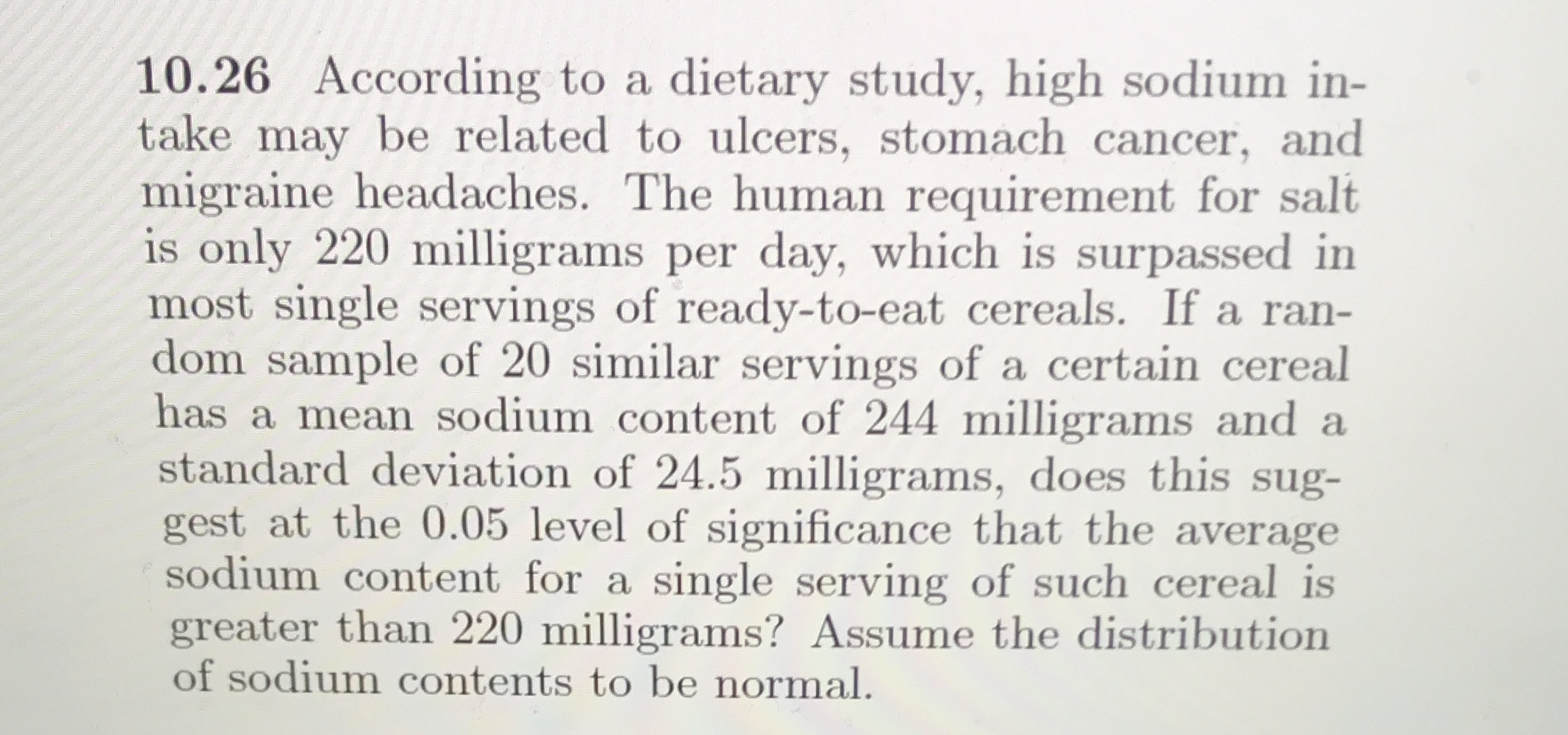 10.26 According to a dietary study, high sodium intake may be related to ulcers, stomach cancer, and migraine headaches. The human requirement for salt is only 220 milligrams per day, which is surpassed in most single servings of ready-to-eat cereals. If a random sample of 20 similar servings of a certain cereal has a mean sodium content of 244 milligrams and a standard deviation of 24.5 milligrams, does this suggest at the 0.05 level of significance that the average sodium content for a single serving of such cereal is greater than 220 milligrams? Assume the distribution of sodium contents to be normal.